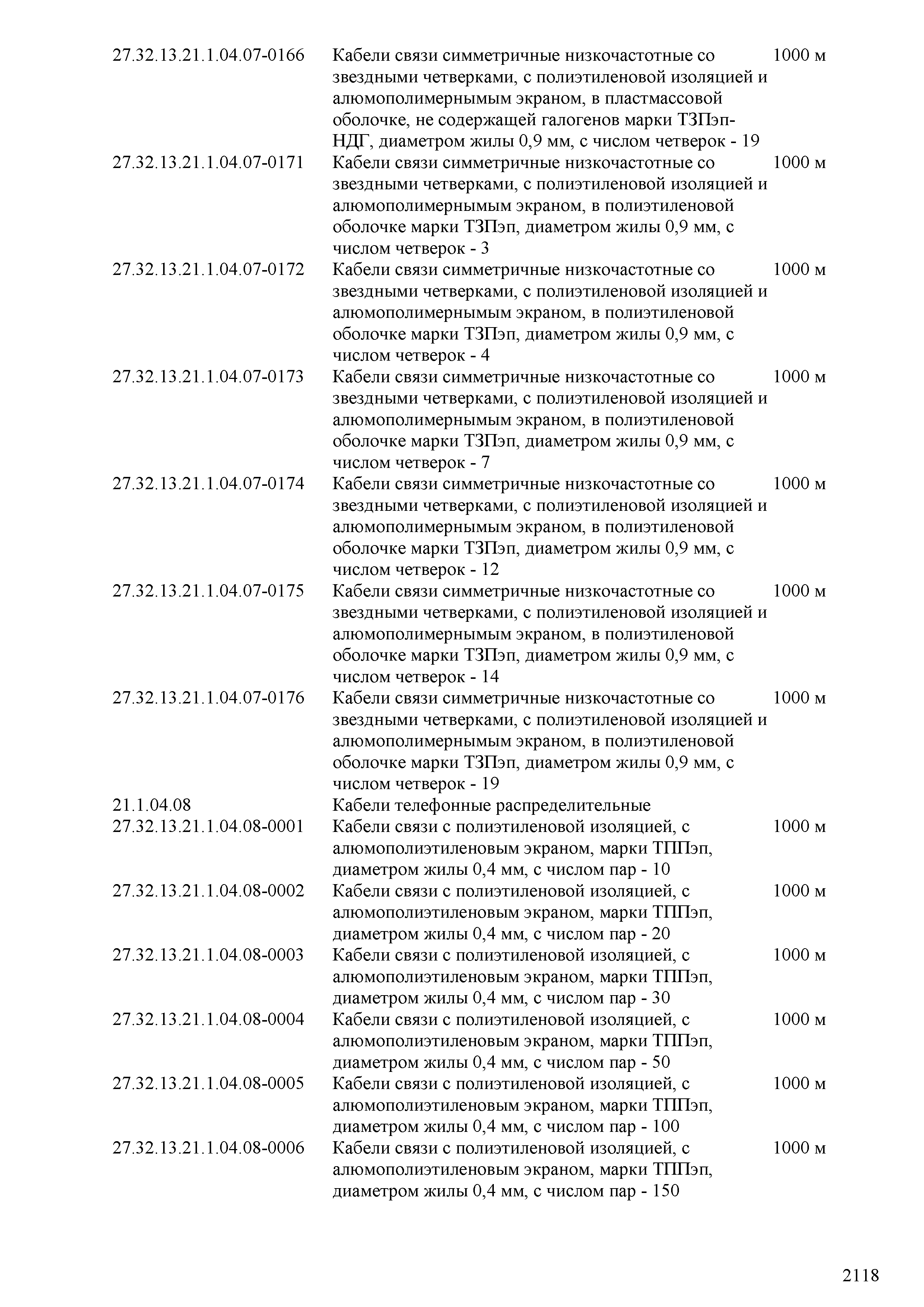 | | | |
|---|---|---|
| 27.32.13.21.1.04.07-0166 | Кабели связи симметричные низкочастотные со звездными четверками, с полиэтиленовой изоляцией и алюмополимернымым экраном, в пластмассовой оболочке, не содержащей галогенов марки ТЗПэп-НДГ, диаметром жилы 0,9 мм, с числом четверок - 19 | 1000 м |
| 27.32.13.21.1.04.07-0171 | Кабели связи симметричные низкочастотные со звездными четверками, с полиэтиленовой изоляцией и алюмополимернымым экраном, в полиэтиленовой оболочке марки ТЗПэп, диаметром жилы 0,9 мм, с числом четверок - 3 | 1000 м |
| 27.32.13.21.1.04.07-0172 | Кабели связи симметричные низкочастотные со звездными четверками, с полиэтиленовой изоляцией и алюмополимернымым экраном, в полиэтиленовой оболочке марки ТЗПэп, диаметром жилы 0,9 мм, с числом четверок - 4 | 1000 м |
| 27.32.13.21.1.04.07-0173 | Кабели связи симметричные низкочастотные со звездными четверками, с полиэтиленовой изоляцией и алюмополимернымым экраном, в полиэтиленовой оболочке марки ТЗПэп, диаметром жилы 0,9 мм, с числом четверок - 7 | 1000 м |
| 27.32.13.21.1.04.07-0174 | Кабели связи симметричные низкочастотные со звездными четверками, с полиэтиленовой изоляцией и алюмополимернымым экраном, в полиэтиленовой оболочке марки ТЗПэп, диаметром жилы 0,9 мм, с числом четверок - 12 | 1000 м |
| 27.32.13.21.1.04.07-0175 | Кабели связи симметричные низкочастотные со звездными четверками, с полиэтиленовой изоляцией и алюмополимернымым экраном, в полиэтиленовой оболочке марки ТЗПэп, диаметром жилы 0,9 мм, с числом четверок - 14 | 1000 м |
| 27.32.13.21.1.04.07-0176 | Кабели связи симметричные низкочастотные со звездными четверками, с полиэтиленовой изоляцией и алюмополимернымым экраном, в полиэтиленовой оболочке марки ТЗПэп, диаметром жилы 0,9 мм, с числом четверок - 19 | 1000 м |
| 21.1.04.08 | Кабели телефонные распределительные | |
| 27.32.13.21.1.04.08-0001 | Кабели связи с полиэтиленовой изоляцией, с алюмополиэтиленовым экраном, марки ТППэп, диаметром жилы 0,4 мм, с числом пар - 10 | 1000 м |
| 27.32.13.21.1.04.08-0002 | Кабели связи с полиэтиленовой изоляцией, с алюмополиэтиленовым экраном, марки ТППэп, диаметром жилы 0,4 мм, с числом пар - 20 | 1000 м |
| 27.32.13.21.1.04.08-0003 | Кабели связи с полиэтиленовой изоляцией, с алюмополиэтиленовым экраном, марки ТППэп, диаметром жилы 0,4 мм, с числом пар - 30 | 1000 м |
| 27.32.13.21.1.04.08-0004 | Кабели связи с полиэтиленовой изоляцией, с алюмополиэтиленовым экраном, марки ТППэп, диаметром жилы 0,4 мм, с числом пар - 50 | 1000 м |
| 27.32.13.21.1.04.08-0005 | Кабели связи с полиэтиленовой изоляцией, с алюмополиэтиленовым экраном, марки ТППэп, диаметром жилы 0,4 мм, с числом пар - 100 | 1000 м |
| 27.32.13.21.1.04.08-0006 | Кабели связи с полиэтиленовой изоляцией, с алюмополиэтиленовым экраном, марки ТППэп, диаметром жилы 0,4 мм, с числом пар - 150 | 1000 м |

2118